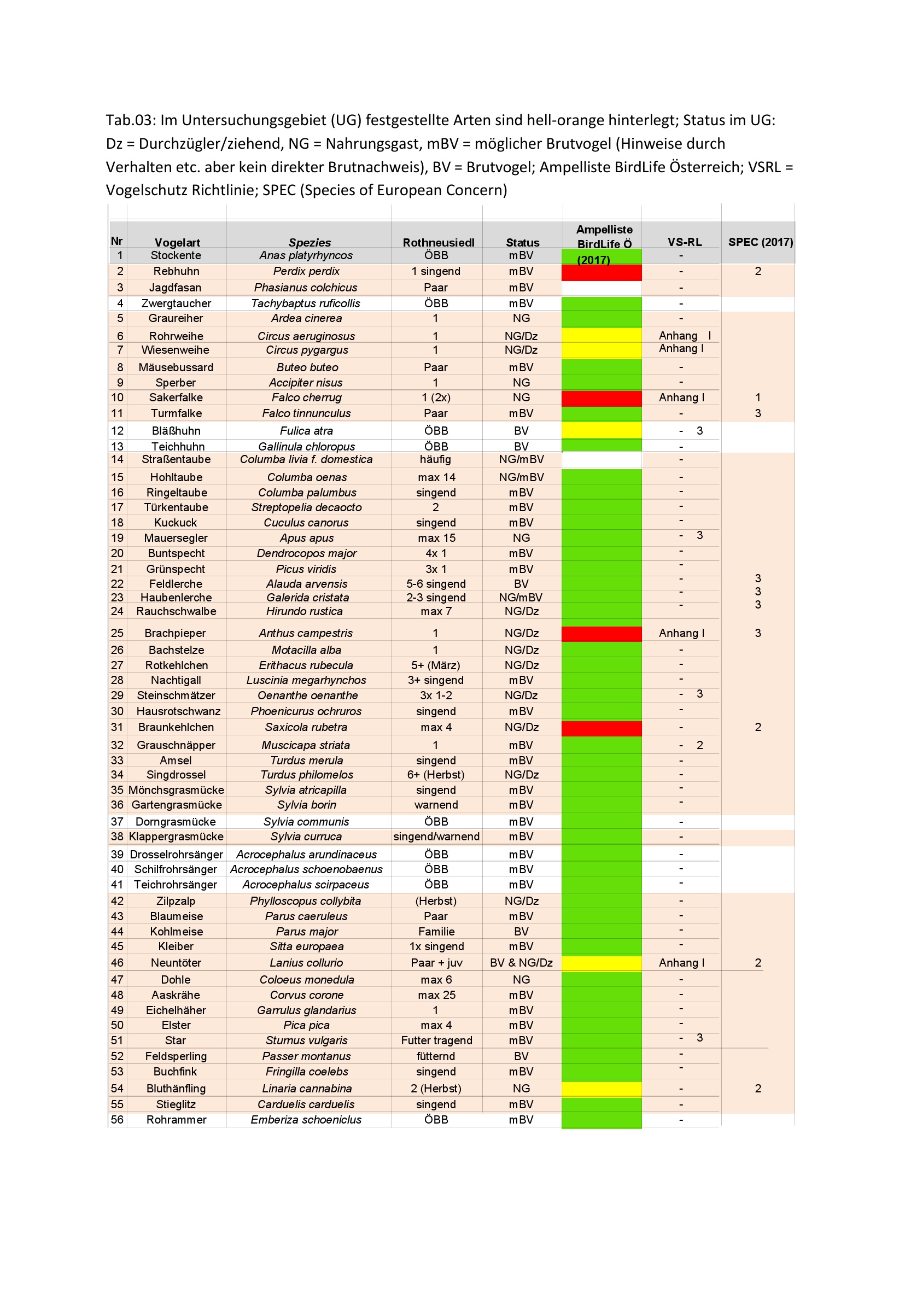 Tab.03: Im Untersuchungsgebiet (UG) festgestellte Arten sind hell-orange hinterlegt; Status im UG: Dz = Durchzügler/ziehend, NG = Nahrungsgast, mBV = möglicher Brutvogel (Hinweise durch Verhalten etc. aber kein direkter Brutnachweis), BV = Brutvogel; Ampelliste BirdLife Österreich; VSRL = Vogelschutz Richtlinie; SPEC (Species of European Concern)

| Nr | Vogelart | Spezies | Rothneusiedl | Status | Ampelliste BirdLife Ö (2017) | VS-RL | SPEC (2017) |
|---|---|---|---|---|---|---|---|
| 1 | Stockente | Anas platyrhyncos | ÖBB | mBV | | - | |
| 2 | Rebhuhn | Perdix perdix | 1 singend | mBV | | - | 2 |
| 3 | Jagdfasan | Phasianus colchicus | Paar | mBV | | - | |
| 4 | Zwergtaucher | Tachybaptus ruficollis | ÖBB | mBV | | - | |
| 5 | Graureiher | Ardea cinerea | 1 | NG | | - | |
| 6 | Rohrweihe | Circus aeruginosus | 1 | NG/Dz | | Anhang I | |
| 7 | Wiesenweihe | Circus pygargus | 1 | NG/Dz | | Anhang I | |
| 8 | Mäusebussard | Buteo buteo | Paar | mBV | | - | |
| 9 | Sperber | Accipiter nisus | 1 | NG | | - | |
| 10 | Sakerfalke | Falco cherrug | 1 (2x) | NG | | Anhang I | 1 |
| 11 | Turmfalke | Falco tinnunculus | Paar | mBV | | - | 3 |
| 12 | Bläßhuhn | Fulica atra | ÖBB | BV | | - 3 | |
| 13 | Teichhuhn | Gallinula chloropus | ÖBB | BV | | - | |
| 14 | Straßentaube | Columba livia f. domestica | häufig | NG/mBV | | - | |
| 15 | Hohltaube | Columba oenas | max 14 | NG/mBV | | - | |
| 16 | Ringeltaube | Columba palumbus | singend | mBV | | - | |
| 17 | Türkentaube | Streptopelia decaocto | 2 | mBV | | - | |
| 18 | Kuckuck | Cuculus canorus | singend | mBV | | - | |
| 19 | Mauersegler | Apus apus | max 15 | NG | | - 3 | |
| 20 | Buntspecht | Dendrocopos major | 4x 1 | mBV | | - | |
| 21 | Grünspecht | Picus viridis | 3x 1 | mBV | | - | |
| 22 | Feldlerche | Alauda arvensis | 5-6 singend | BV | | - | 3 |
| 23 | Haubenlerche | Galerida cristata | 2-3 singend | NG/mBV | | - | 3 |
| 24 | Rauchschwalbe | Hirundo rustica | max 7 | NG/Dz | | - | 3 |
| 25 | Brachpieper | Anthus campestris | 1 | NG/Dz | | Anhang I | 3 |
| 26 | Bachstelze | Motacilla alba | 1 | NG/Dz | | - | |
| 27 | Rotkehlchen | Erithacus rubecula | 5+ (März) | NG/Dz | | - | |
| 28 | Nachtigall | Luscinia megarhynchos | 3+ singend | mBV | | - | |
| 29 | Steinschmätzer | Oenanthe oenanthe | 3x 1-2 | NG/Dz | | - 3 | |
| 30 | Hausrotschwanz | Phoenicurus ochruros | singend | mBV | | - | |
| 31 | Braunkehlchen | Saxicola rubetra | max 4 | NG/Dz | | - | 2 |
| 32 | Grauschnäpper | Muscicapa striata | 1 | mBV | | - 2 | |
| 33 | Amsel | Turdus merula | singend | mBV | | - | |
| 34 | Singdrossel | Turdus philomelos | 6+ (Herbst) | NG/Dz | | - | |
| 35 | Mönchsgrasmücke | Sylvia atricapilla | singend | mBV | | - | |
| 36 | Gartengrasmücke | Sylvia borin | warnend | mBV | | - | |
| 37 | Dorngrasmücke | Sylvia communis | ÖBB | mBV | | - | |
| 38 | Klappergrasmücke | Sylvia curruca | singend/warnend | mBV | | - | |
| 39 | Drosselrohrsänger | Acrocephalus arundinaceus | ÖBB | mBV | | - | |
| 40 | Schilfrohrsänger | Acrocephalus schoenobaenus | ÖBB | mBV | | - | |
| 41 | Teichrohrsänger | Acrocephalus scirpaceus | ÖBB | mBV | | - | |
| 42 | Zilpzalp | Phylloscopus collybita | (Herbst) | NG/Dz | | - | |
| 43 | Blaumeise | Parus caeruleus | Paar | mBV | | - | |
| 44 | Kohlmeise | Parus major | Familie | BV | | - | |
| 45 | Kleiber | Sitta europaea | 1x singend | mBV | | - | |
| 46 | Neuntöter | Lanius collurio | Paar + juv | BV & NG/Dz | | Anhang I | 2 |
| 47 | Dohle | Coloeus monedula | max 6 | NG | | - | |
| 48 | Aaskrähe | Corvus corone | max 25 | mBV | | - | |
| 49 | Eichelhäher | Garrulus glandarius | 1 | mBV | | - | |
| 50 | Elster | Pica pica | max 4 | mBV | | - | |
| 51 | Star | Sturnus vulgaris | Futter tragend | mBV | | - 3 | |
| 52 | Feldsperling | Passer montanus | fütternd | BV | | - | |
| 53 | Buchfink | Fringilla coelebs | singend | mBV | | - | |
| 54 | Bluthänfling | Linaria cannabina | 2 (Herbst) | NG | | - | 2 |
| 55 | Stieglitz | Carduelis carduelis | singend | mBV | | - | |
| 56 | Rohrammer | Emberiza schoeniclus | ÖBB | mBV | | - | |